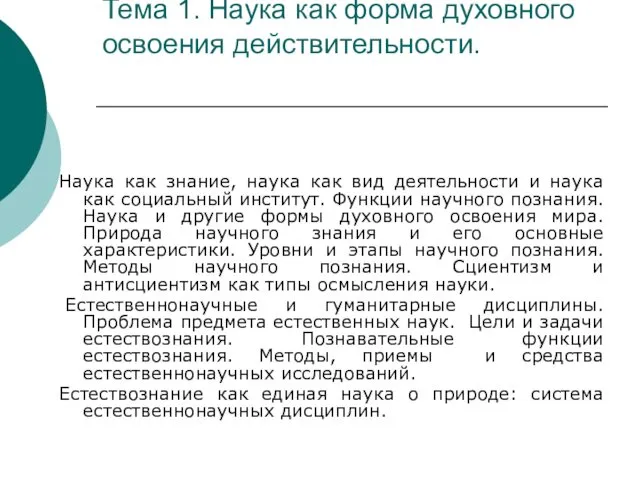 Тема 1. Наука как форма духовного освоения действительности.

Наука как знание, наука как вид деятельности и наука как социальный институт. Функции научного познания. Наука и другие формы духовного освоения мира. Природа научного знания и его основные характеристики. Уровни и этапы научного познания. Методы научного познания. Сциентизм и антисциентизм как типы осмысления науки.

Естественнонаучные и гуманитарные дисциплины. Проблема предмета естественных наук. Цели и задачи естествознания. Познавательные функции естествознания. Методы, приемы и средства естественнонаучных исследований.

Естествознание как единая наука о природе: система естественнонаучных дисциплин.